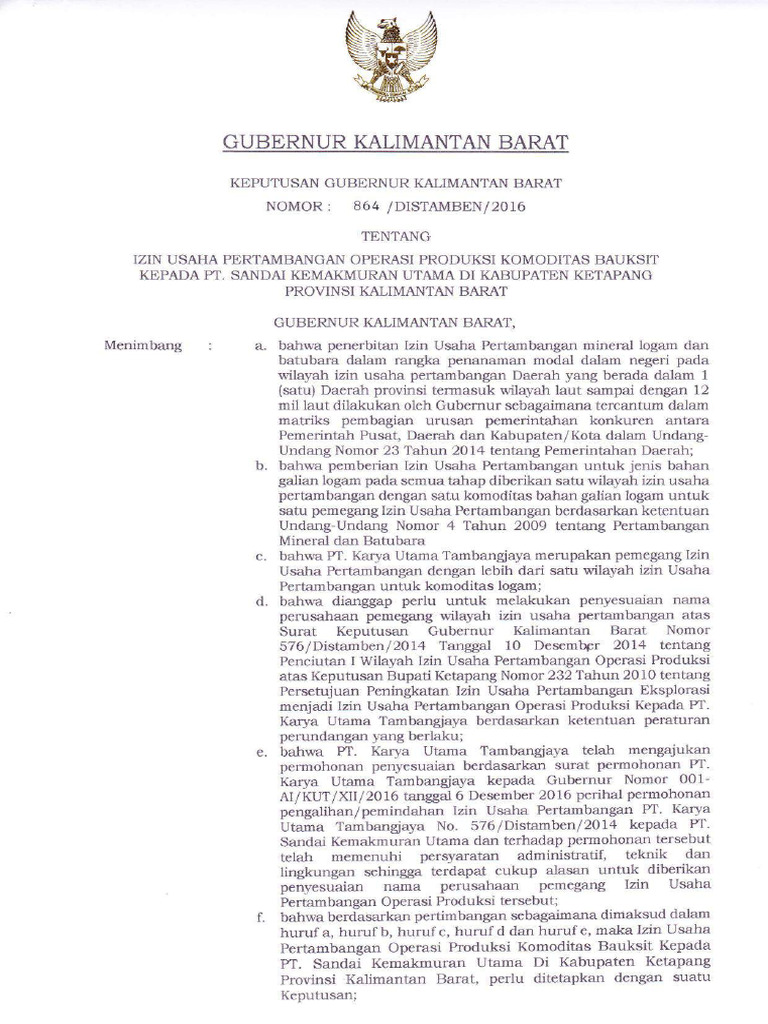 GUBERNUR KALIMANTAN BARAT

KEPUTUSAN GUBERNUR KALIMANTAN BARAT
NOMOR : 864 /DISTAMBEN/2016

TENTANG

IZIN USAHA PERTAMBANGAN OPERASI PRODUKSI KOMODITAS BAUKSIT KEPADA PT. SANDAI KEMAKMURAN UTAMA DI KABUPATEN KETAPANG PROVINSI KALIMANTAN BARAT

GUBERNUR KALIMANTAN BARAT,

Menimbang : a. bahwa penerbitan Izin Usaha Pertambangan mineral logam dan batubara dalam rangka penanaman modal dalam negeri pada wilayah izin usaha pertambangan Daerah yang berada dalam 1 (satu) Daerah provinsi termasuk wilayah laut sampai dengan 12 mil laut dilakukan oleh Gubernur sebagaimana tercantum dalam matriks pembagian urusan pemerintahan konkuren antara Pemerintah Pusat, Daerah dan Kabupaten/Kota dalam Undang-Undang Nomor 23 Tahun 2014 tentang Pemerintahan Daerah;

b. bahwa pemberian Izin Usaha Pertambangan untuk jenis bahan galian logam pada semua tahap diberikan satu wilayah izin usaha pertambangan dengan satu komoditas bahan galian logam untuk satu pemegang Izin Usaha Pertambangan berdasarkan ketentuan Undang-Undang Nomor 4 Tahun 2009 tentang Pertambangan Mineral dan Batubara

c. bahwa PT. Karya Utama Tambangjaya merupakan pemegang Izin Usaha Pertambangan dengan lebih dari satu wilayah izin Usaha Pertambangan untuk komoditas logam;

d. bahwa dianggap perlu untuk melakukan penyesuaian nama perusahaan pemegang wilayah izin usaha pertambangan atas Surat Keputusan Gubernur Kalimantan Barat Nomor 576/Distamben/2014 Tanggal 10 Desember 2014 tentang Penciutan I Wilayah Izin Usaha Pertambangan Operasi Produksi atas Keputusan Bupati Ketapang Nomor 232 Tahun 2010 tentang Persetujuan Peningkatan Izin Usaha Pertambangan Eksplorasi menjadi Izin Usaha Pertambangan Operasi Produksi Kepada PT. Karya Utama Tambangjaya berdasarkan ketentuan peraturan perundangan yang berlaku;

e. bahwa PT. Karya Utama Tambangjaya telah mengajukan permohonan penyesuaian berdasarkan surat permohonan PT. Karya Utama Tambangjaya kepada Gubernur Nomor 001-AI/KUT/XII/2016 tanggal 6 Desember 2016 perihal permohonan pengalihan/pemindahan Izin Usaha Pertambangan PT. Karya Utama Tambangjaya No. 576/Distamben/2014 kepada PT. Sandai Kemakmuran Utama dan terhadap permohonan tersebut telah memenuhi persyaratan administratif, teknik dan lingkungan sehingga terdapat cukup alasan untuk diberikan penyesuaian nama perusahaan pemegang Izin Usaha Pertambangan Operasi Produksi tersebut;

f. bahwa berdasarkan pertimbangan sebagaimana dimaksud dalam huruf a, huruf b, huruf c, huruf d dan huruf e, maka Izin Usaha Pertambangan Operasi Produksi Komoditas Bauksit Kepada PT. Sandai Kemakmuran Utama Di Kabupaten Ketapang Provinsi Kalimantan Barat, perlu ditetapkan dengan suatu Keputusan;